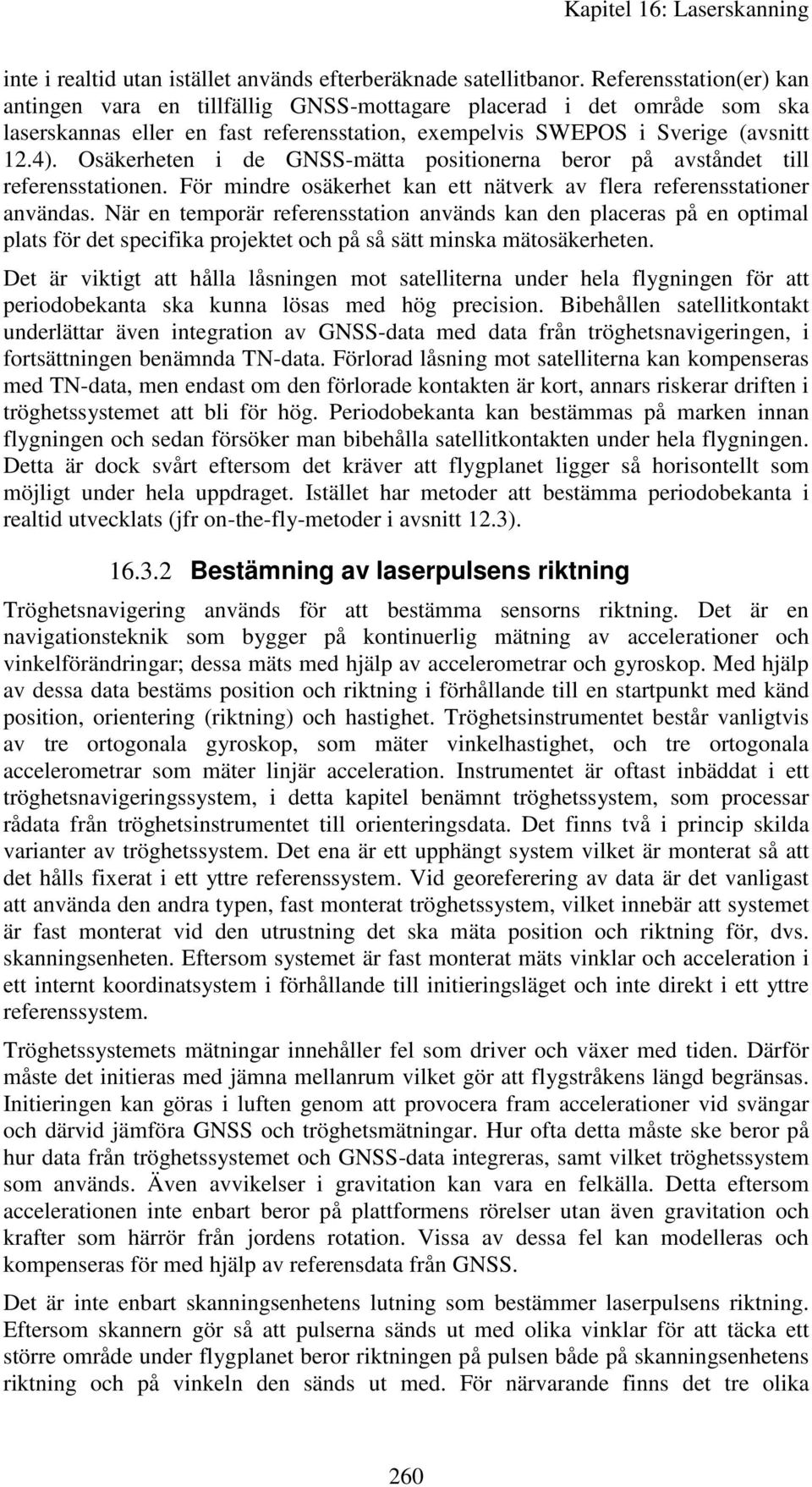 Kapitel 16: Laserskanning

inte i realtid utan istället används efterberäknade satellitbanor. Referensstation(er) kan antingen vara en tillfällig GNSS-mottagare placerad i det område som ska laserskannas eller en fast referensstation, exempelvis SWEPOS i Sverige (avsnitt 12.4). Osäkerheten i de GNSS-mätta positionerna beror på avståndet till referensstationen. För mindre osäkerhet kan ett nätverk av flera referensstationer användas. När en temporär referensstation används kan den placeras på en optimal plats för det specifika projektet och på så sätt minska mätosäkerheten.

Det är viktigt att hålla låsningen mot satelliterna under hela flygningen för att periodobekanta ska kunna lösas med hög precision. Bibehållen satellitkontakt underlättar även integration av GNSS-data med data från tröghetsnavigeringen, i fortsättningen benämnda TN-data. Förlorad låsning mot satelliterna kan kompenseras med TN-data, men endast om den förlorade kontakten är kort, annars riskerar driften i tröghetssystemet att bli för hög. Periodobekanta kan bestämmas på marken innan flygningen och sedan försöker man bibehålla satellitkontakten under hela flygningen. Detta är dock svårt eftersom det kräver att flygplanet ligger så horisontellt som möjligt under hela uppdraget. Istället har metoder att bestämma periodobekanta i realtid utvecklats (jfr on-the-fly-metoder i avsnitt 12.3).

16.3.2 Bestämning av laserpulsens riktning

Tröghetsnavigering används för att bestämma sensorns riktning. Det är en navigationsteknik som bygger på kontinuerlig mätning av accelerationer och vinkelförändringar; dessa mäts med hjälp av accelerometrar och gyroskop. Med hjälp av dessa data bestäms position och riktning i förhållande till en startpunkt med känd position, orientering (riktning) och hastighet. Tröghetsinstrumentet består vanligtvis av tre ortogonala gyroskop, som mäter vinkelhastighet, och tre ortogonala accelerometrar som mäter linjär acceleration. Instrumentet är oftast inbäddat i ett tröghetsnavigeringssystem, i detta kapitel benämnt tröghetssystem, som processar rådata från tröghetsinstrumentet till orienteringsdata. Det finns två i princip skilda varianter av tröghetssystem. Det ena är ett upphängt system vilket är monterat så att det hålls fixerat i ett yttre referenssystem. Vid georeferering av data är det vanligast att använda den andra typen, fast monterat tröghetssystem, vilket innebär att systemet är fast monterat vid den utrustning det ska mäta position och riktning för, dvs. skanningsenheten. Eftersom systemet är fast monterat mäts vinklar och acceleration i ett internt koordinatsystem i förhållande till initieringsläget och inte direkt i ett yttre referenssystem.

Tröghetssystemets mätningar innehåller fel som driver och växer med tiden. Därför måste det initieras med jämna mellanrum vilket gör att flygstråkens längd begränsas. Initieringen kan göras i luften genom att provocera fram accelerationer vid svängar och därvid jämföra GNSS och tröghetsmätningar. Hur ofta detta måste ske beror på hur data från tröghetssystemet och GNSS-data integreras, samt vilket tröghetssystem som används. Även avvikelser i gravitation kan vara en felkälla. Detta eftersom accelerationen inte enbart beror på plattformens rörelser utan även gravitation och krafter som härrör från jordens rotation. Vissa av dessa fel kan modelleras och kompenseras för med hjälp av referensdata från GNSS.

Det är inte enbart skanningsenhetens lutning som bestämmer laserpulsens riktning. Eftersom skannern gör så att pulserna sänds ut med olika vinklar för att täcka ett större område under flygplanet beror riktningen på pulsen både på skanningsenhetens riktning och på vinkeln den sänds ut med. För närvarande finns det tre olika

260